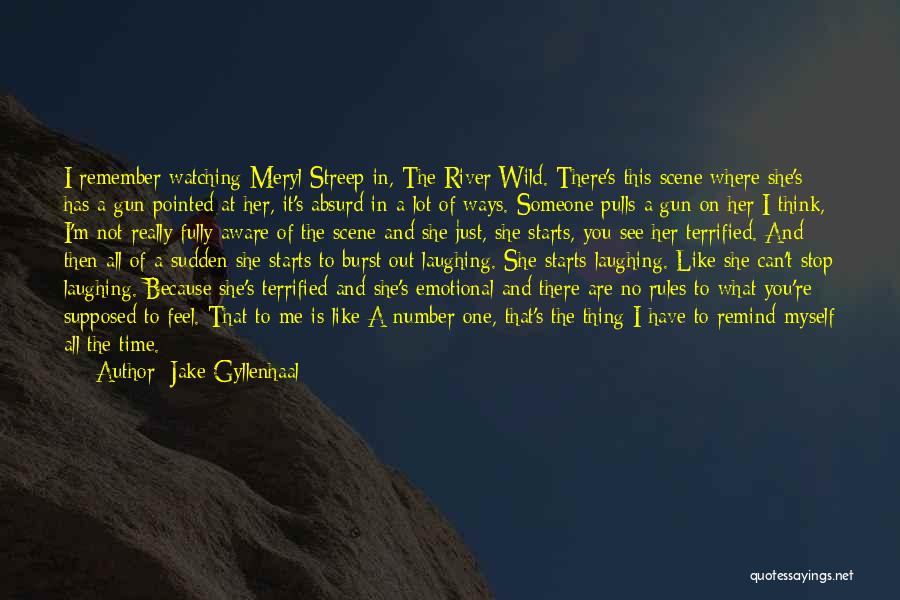 I remember watching Meryl Streep in, The River Wild. There's this scene where she's has a gun pointed at her, it's absurd in a lot of ways. Someone pulls a gun on her I think, I'm not really fully aware of the scene and she just, she starts, you see her terrified. And then all of a sudden she starts to burst out laughing. She starts laughing. Like she can't stop laughing. Because she's terrified and she's emotional and there are no rules to what you're supposed to feel. That to me is like A number one, that's the thing I have to remind myself all the time.

Author: Jake Gyllenhaal

quotessayings.net